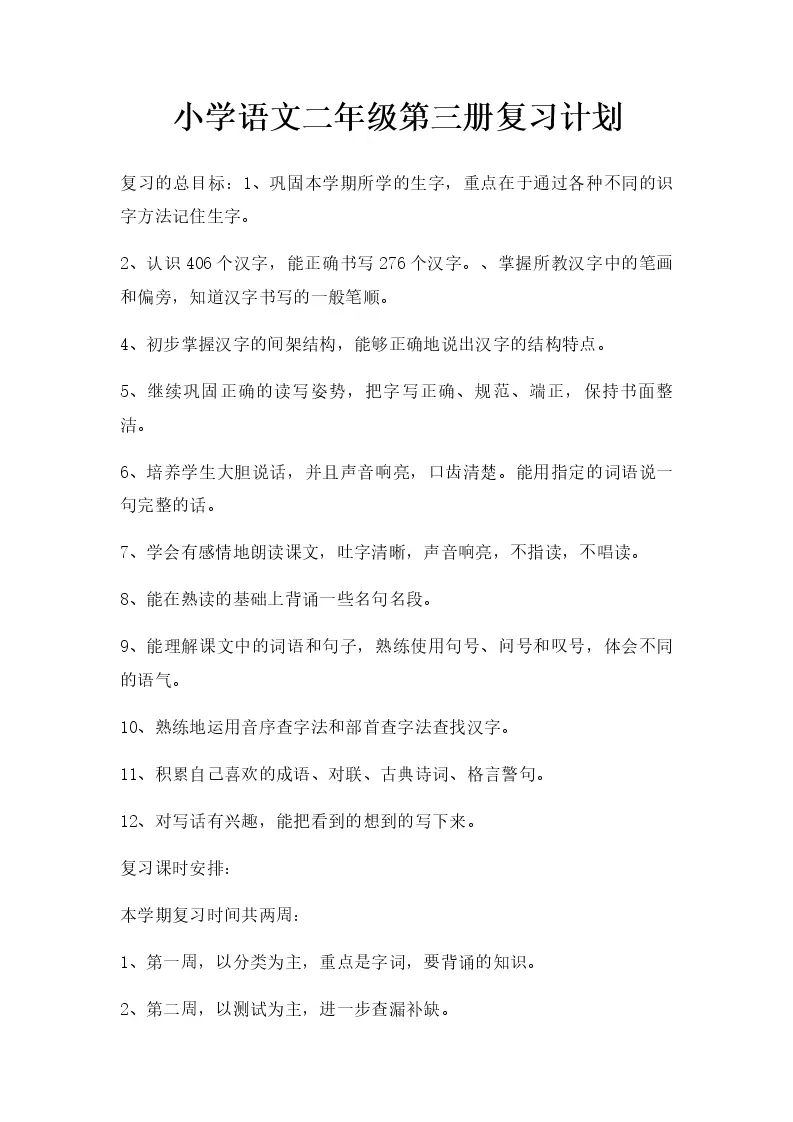 小学语文二年级第三册复习计划

复习的总目标：1、巩固本学期所学的生字，重点在于通过各种不同的识字方法记住生字。

2、认识406个汉字，能正确书写276个汉字。、掌握所教汉字中的笔画和偏旁，知道汉字书写的一般笔顺。

4、初步掌握汉字的间架结构，能够正确地说出汉字的结构特点。

5、继续巩固正确的读写姿势，把字写正确、规范、端正，保持书面整洁。

6、培养学生大胆说话，并且声音响亮，口齿清楚。能用指定的词语说一句完整的话。

7、学会有感情地朗读课文，吐字清晰，声音响亮，不指读，不唱读。

8、能在熟读的基础上背诵一些名句名段。

9、能理解课文中的词语和句子，熟练使用句号、问号和叹号，体会不同的语气。

10、熟练地运用音序查字法和部首查字法查找汉字。

11、积累自己喜欢的成语、对联、古典诗词、格言警句。

12、对写话有兴趣，能把看到的想到的写下来。

复习课时安排：

本学期复习时间共两周：

1、第一周，以分类为主，重点是字词，要背诵的知识。

2、第二周，以测试为主，进一步查漏补缺。